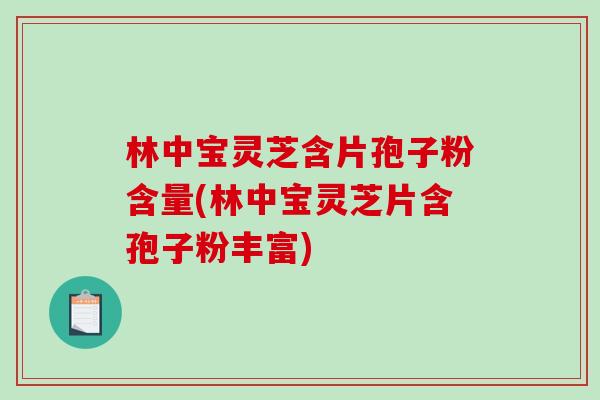 林中宝灵芝含片孢子粉含量(林中宝灵芝片含孢子粉丰富)